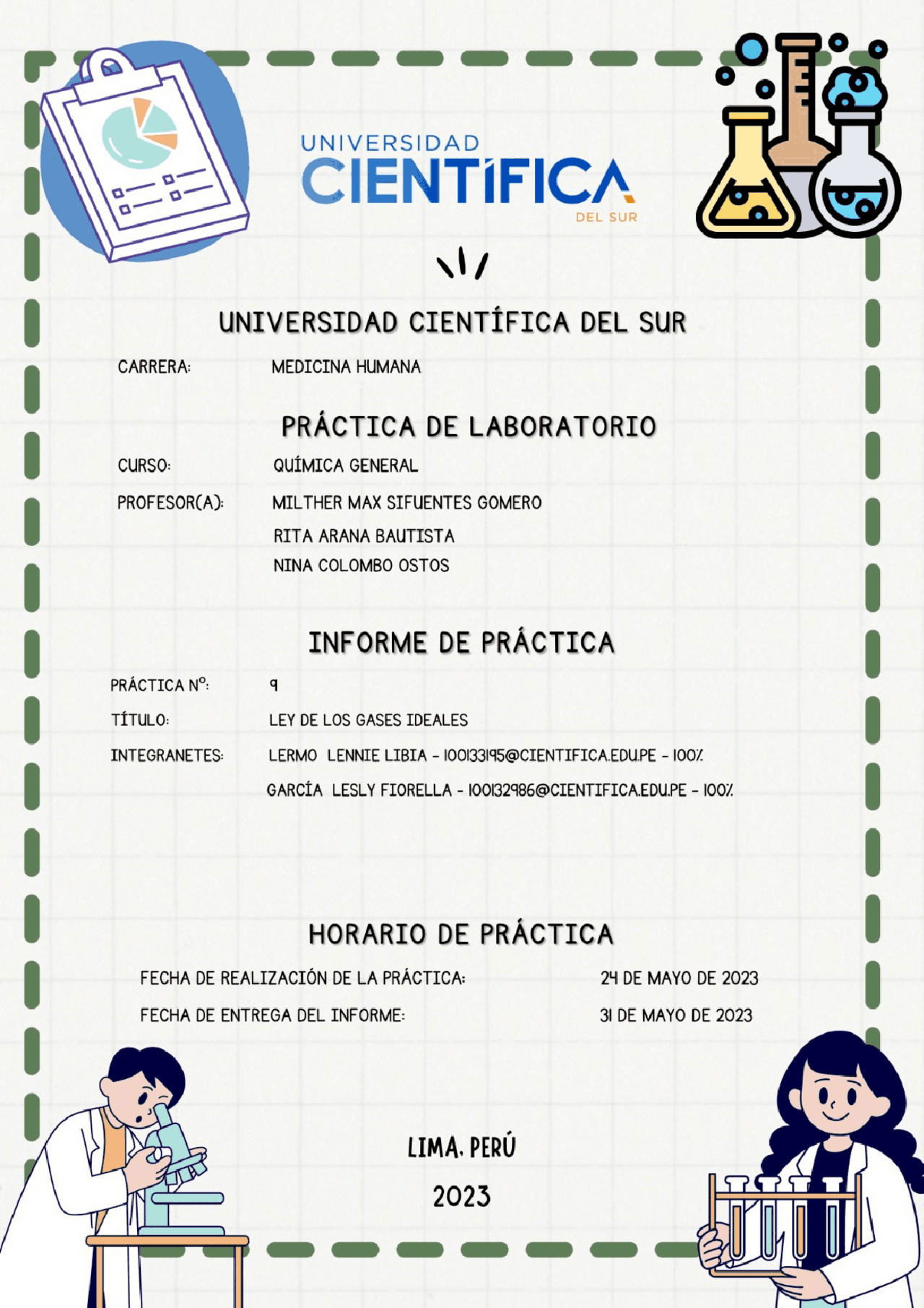 UNIVERSIDAD
CIENTÍFICA
DEL SUR

UNIVERSIDAD CIENTÍFICA DEL SUR

CARRERA: MEDICINA HUMANA

PRÁCTICA DE LABORATORIO

CURSO: QUÍMICA GENERAL

PROFESOR(A): MILTHER MAX SIFUENTES GOMERO
RITA ARANA BAUTISTA
NINA COLOMBO OSTOS

INFORME DE PRÁCTICA

PRÁCTICA N°: 9

TÍTULO: LEY DE LOS GASES IDEALES

INTEGRANETES: LERMO LENNIE LIBIA - 100133195@CIENTIFICA.EDU.PE - 100%
GARCÍA LESLY FIORELLA - 100132986@CIENTIFICA.EDU.PE - 100%

HORARIO DE PRÁCTICA

FECHA DE REALIZACIÓN DE LA PRÁCTICA: 24 DE MAYO DE 2023

FECHA DE ENTREGA DEL INFORME: 31 DE MAYO DE 2023

LIMA, PERÚ

2023